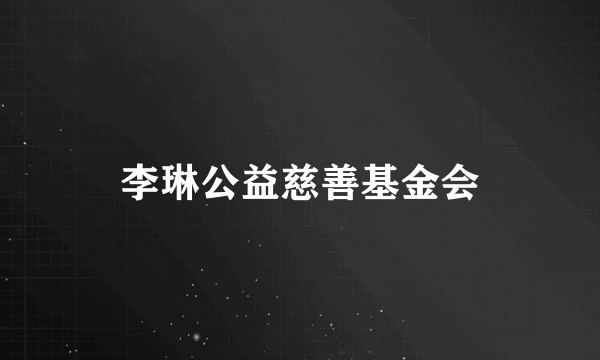 李琳公益慈善基金会